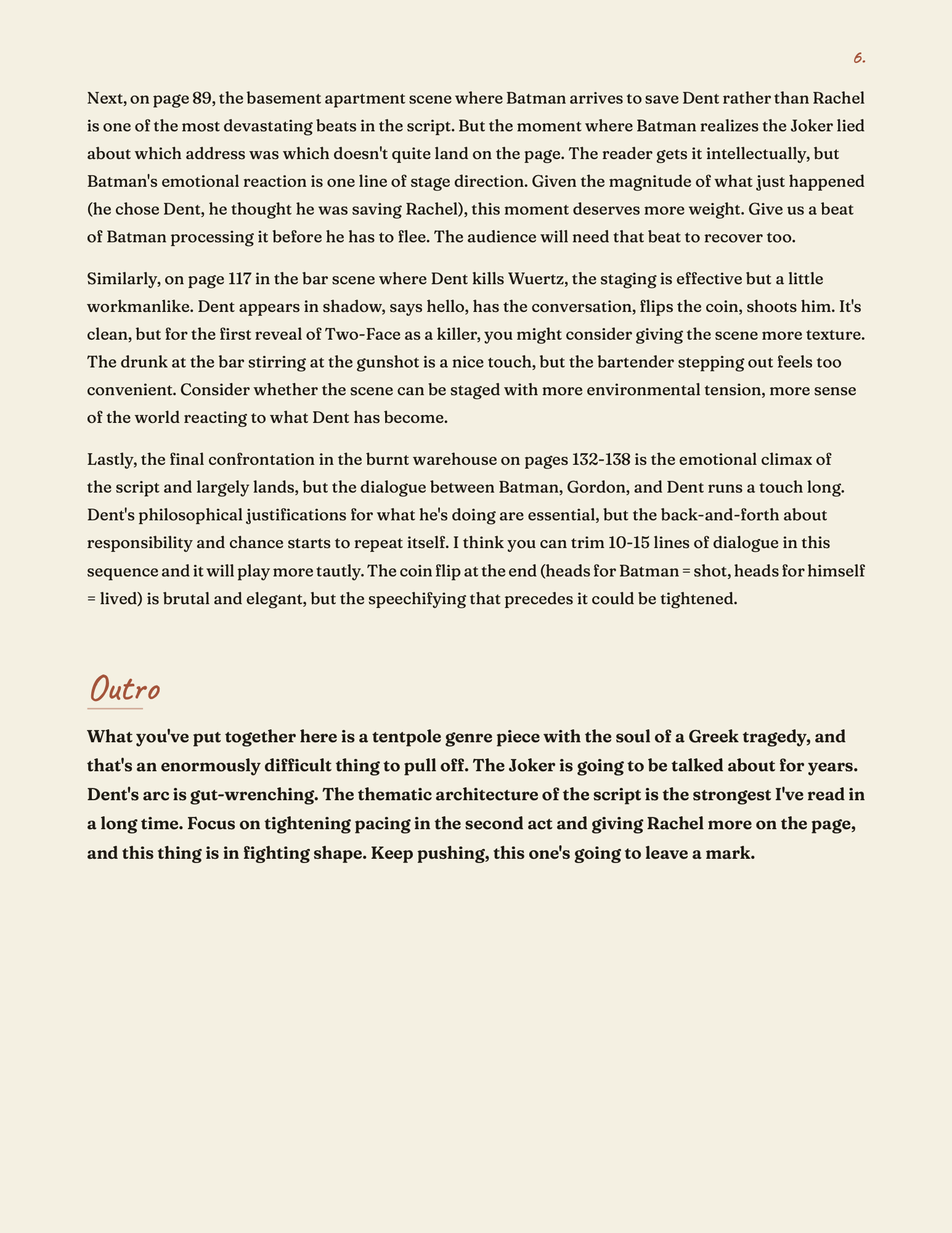 6.

Next, on page 89, the basement apartment scene where Batman arrives to save Dent rather than Rachel is one of the most devastating beats in the script. But the moment where Batman realizes the Joker lied about which address was which doesn't quite land on the page. The reader gets it intellectually, but Batman's emotional reaction is one line of stage direction. Given the magnitude of what just happened (he chose Dent, he thought he was saving Rachel), this moment deserves more weight. Give us a beat of Batman processing it before he has to flee. The audience will need that beat to recover too.

Similarly, on page 117 in the bar scene where Dent kills Wuertz, the staging is effective but a little workmanlike. Dent appears in shadow, says hello, has the conversation, flips the coin, shoots him. It's clean, but for the first reveal of Two-Face as a killer, you might consider giving the scene more texture. The drunk at the bar stirring at the gunshot is a nice touch, but the bartender stepping out feels too convenient. Consider whether the scene can be staged with more environmental tension, more sense of the world reacting to what Dent has become.

Lastly, the final confrontation in the burnt warehouse on pages 132-138 is the emotional climax of the script and largely lands, but the dialogue between Batman, Gordon, and Dent runs a touch long. Dent's philosophical justifications for what he's doing are essential, but the back-and-forth about responsibility and chance starts to repeat itself. I think you can trim 10-15 lines of dialogue in this sequence and it will play more tautly. The coin flip at the end (heads for Batman = shot, heads for himself = lived) is brutal and elegant, but the speechifying that precedes it could be tightened.

Outro

What you've put together here is a tentpole genre piece with the soul of a Greek tragedy, and that's an enormously difficult thing to pull off. The Joker is going to be talked about for years. Dent's arc is gut-wrenching. The thematic architecture of the script is the strongest I've read in a long time. Focus on tightening pacing in the second act and giving Rachel more on the page, and this thing is in fighting shape. Keep pushing, this one's going to leave a mark.